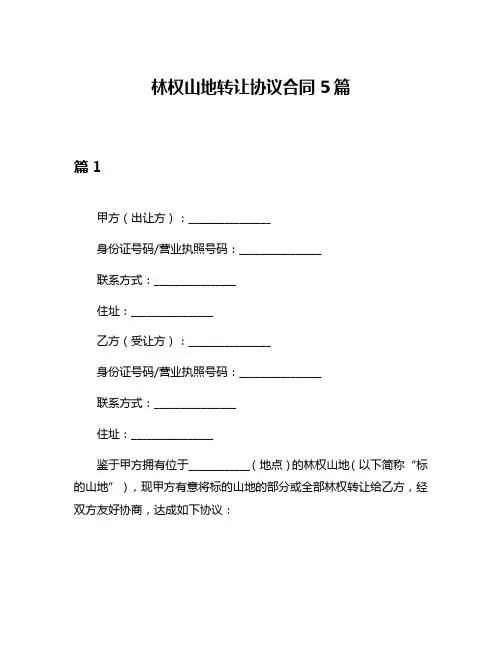 林权山地转让协议合同 5 篇

篇 1

甲方（出让方）：________________

身份证号码/营业执照号码：________________

联系方式：________________

住址：________________

乙方（受让方）：________________

身份证号码/营业执照号码：________________

联系方式：________________

住址：________________

鉴于甲方拥有位于____________（地点）的林权山地（以下简称“标的山地”），现甲方有意将标的山地的部分或全部林权转让给乙方，经双方友好协商，达成如下协议：